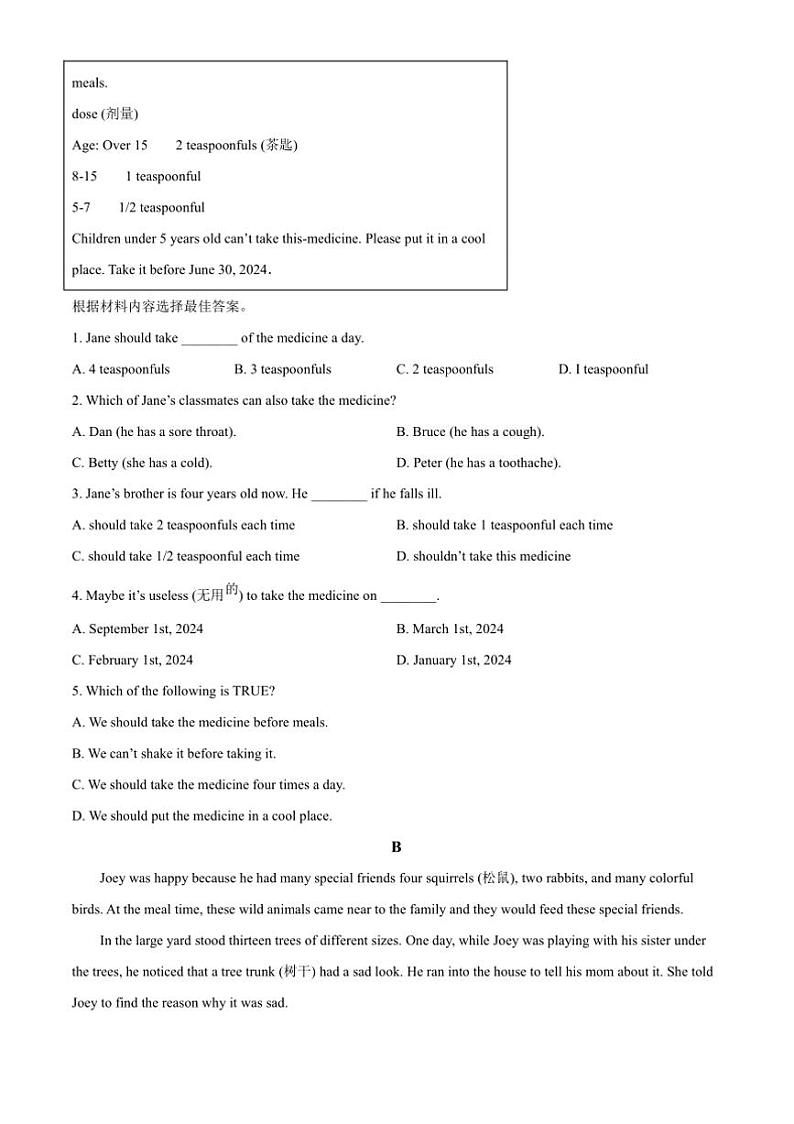 meals.

dose (剂量)

Age: Over 15 2 teaspoonfuls (茶匙)

8-15 1 teaspoonful

5-7 1/2 teaspoonful

Children under 5 years old can't take this-medicine. Please put it in a cool place. Take it before June 30, 2024.

根据材料内容选择最佳答案。

1. Jane should take ________ of the medicine a day.

A. 4 teaspoonfuls B. 3 teaspoonfuls C. 2 teaspoonfuls D. I teaspoonful

2. Which of Jane's classmates can also take the medicine?

A. Dan (he has a sore throat). B. Bruce (he has a cough).

C. Betty (she has a cold). D. Peter (he has a toothache).

3. Jane's brother is four years old now. He ________ if he falls ill.

A. should take 2 teaspoonfuls each time B. should take 1 teaspoonful each time

C. should take 1/2 teaspoonful each time D. shouldn't take this medicine

4. Maybe it's useless (无用的) to take the medicine on ________.

A. September 1st, 2024 B. March 1st, 2024

C. February 1st, 2024 D. January 1st, 2024

5. Which of the following is TRUE?

A. We should take the medicine before meals.

B. We can't shake it before taking it.

C. We should take the medicine four times a day.

D. We should put the medicine in a cool place.

B

Joey was happy because he had many special friends four squirrels (松鼠), two rabbits, and many colorful birds. At the meal time, these wild animals came near to the family and they would feed these special friends.

In the large yard stood thirteen trees of different sizes. One day, while Joey was playing with his sister under the trees, he noticed that a tree trunk (树干) had a sad look. He ran into the house to tell his mom about it. She told Joey to find the reason why it was sad.